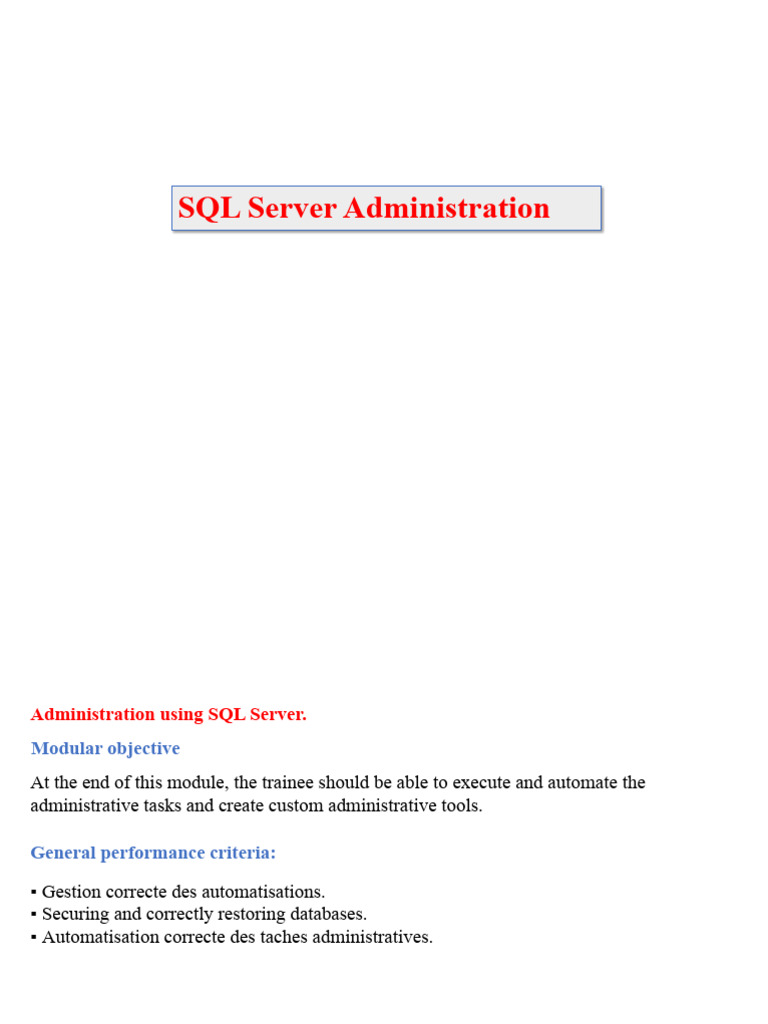 SQL Server Administration

Administration using SQL Server.

Modular objective

At the end of this module, the trainee should be able to execute and automate the administrative tasks and create custom administrative tools.

General performance criteria:

▪ Gestion correcte des automatisations.
▪ Securing and correctly restoring databases.
▪ Automatisation correcte des taches administratives.